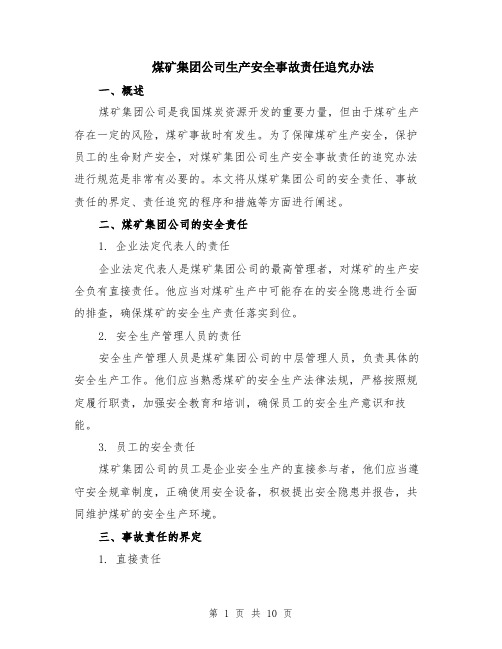 煤矿集团公司生产安全事故责任追究办法

一、概述

煤矿集团公司是我国煤炭资源开发的重要力量，但由于煤矿生产存在一定的风险，煤矿事故时有发生。为了保障煤矿生产安全，保护员工的生命财产安全，对煤矿集团公司生产安全事故责任的追究办法进行规范是非常有必要的。本文将从煤矿集团公司的安全责任、事故责任的界定、责任追究的程序和措施等方面进行阐述。

二、煤矿集团公司的安全责任

1. 企业法定代表人的责任

企业法定代表人是煤矿集团公司的最高管理者，对煤矿的生产安全负有直接责任。他应当对煤矿生产中可能存在的安全隐患进行全面的排查，确保煤矿的安全生产责任落实到位。

2. 安全生产管理人员的责任

安全生产管理人员是煤矿集团公司的中层管理人员，负责具体的安全生产工作。他们应当熟悉煤矿的安全生产法律法规，严格按照规定履行职责，加强安全教育和培训，确保员工的安全生产意识和技能。

3. 员工的安全责任

煤矿集团公司的员工是企业安全生产的直接参与者，他们应当遵守安全规章制度，正确使用安全设备，积极提出安全隐患并报告，共同维护煤矿的安全生产环境。

三、事故责任的界定

1. 直接责任

第 1 页 共 10 页